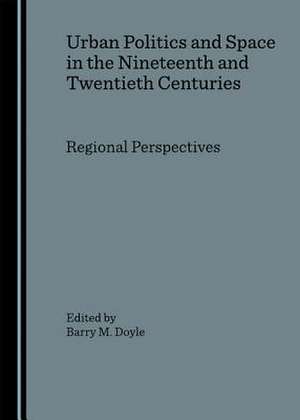 Urban Politics and Space in the Nineteenth and Twentieth Centuries

Regional Perspectives

Edited by
Barry M. Doyle